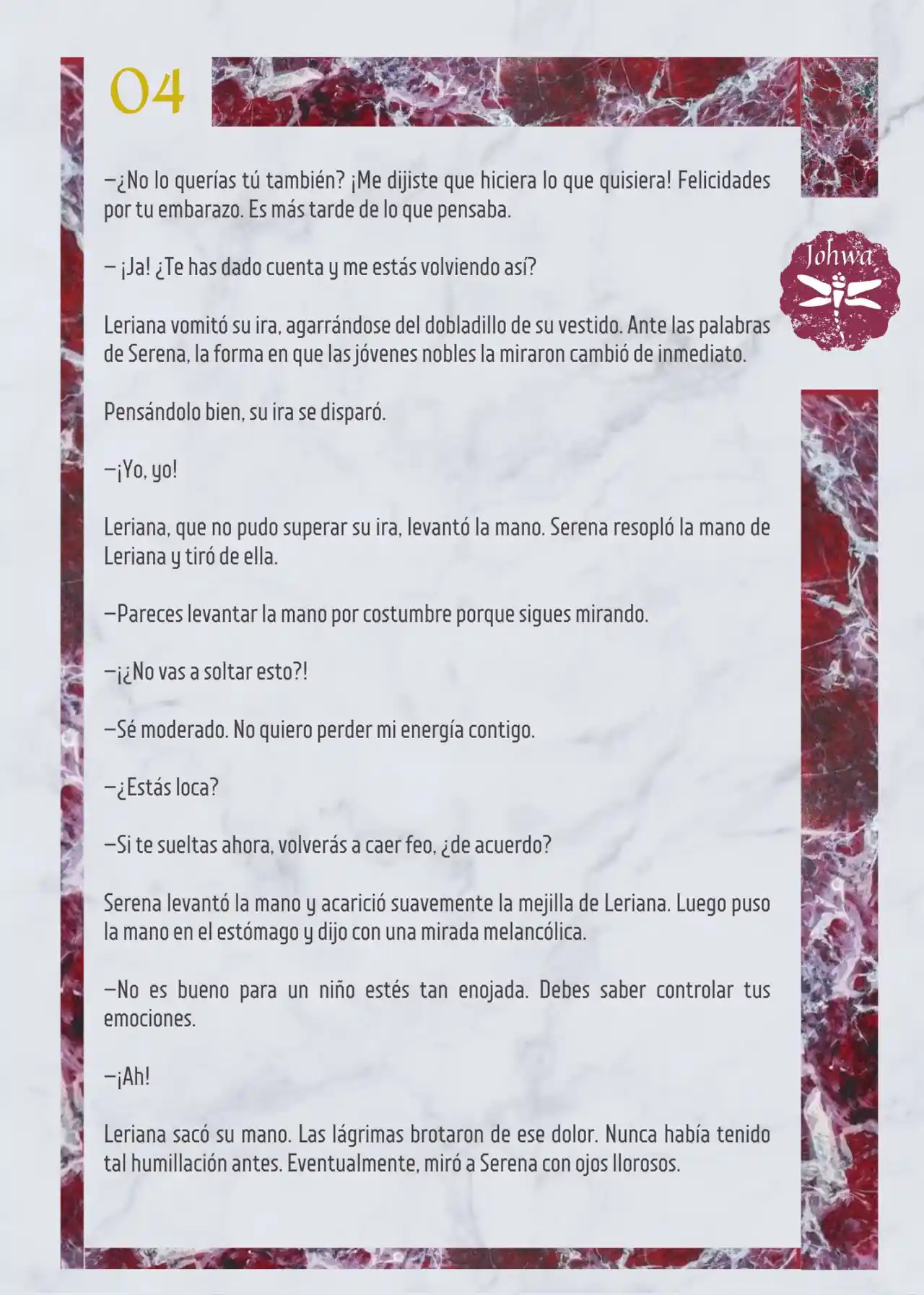 04

Johwa

—¿No lo querías tú también? ¡Me dijiste que hiciera lo que quisiera! Felicidades por tu embarazo. Es más tarde de lo que pensaba.

— ¡Ja! ¿Te has dado cuenta y me estás volviendo así?

Leriana vomitó su ira, agarrándose del dobladillo de su vestido. Ante las palabras de Serena, la forma en que las jóvenes nobles la miraron cambió de inmediato.

Pensándolo bien, su ira se disparó.

—¡Yo, yo!

Leriana, que no pudo superar su ira, levantó la mano. Serena resopló la mano de Leriana y tiró de ella.

—Pareces levantar la mano por costumbre porque sigues mirando.

—¡¿No vas a soltar esto?!

—Sé moderado. No quiero perder mi energía contigo.

—¿Estás loca?

—Si te sueltas ahora, volverás a caer feo, ¿de acuerdo?

Serena levantó la mano y acarició suavemente la mejilla de Leriana. Luego puso la mano en el estómago y dijo con una mirada melancólica.

—No es bueno para un niño estés tan enojada. Debes saber controlar tus emociones.

—¡Ah!

Leriana sacó su mano. Las lágrimas brotaron de ese dolor. Nunca había tenido tal humillación antes. Eventualmente, miró a Serena con ojos llorosos.